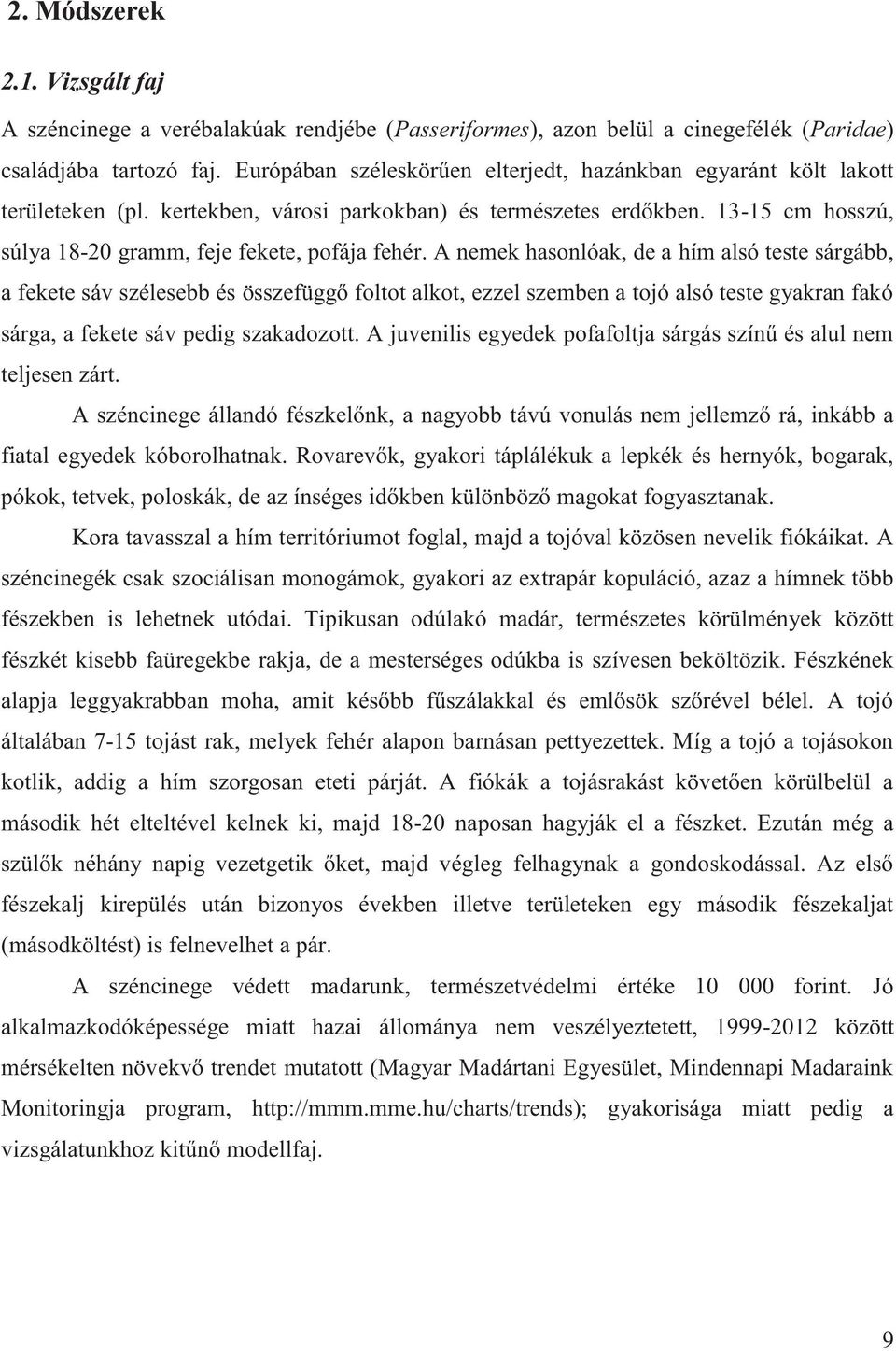 2. Módszerek

2.1. Vizsgált faj

A széncinege a verébalakúak rendjébe (Passeriformes), azon belül a cinegefélék (Paridae) családjába tartozó faj. Európában széleskörűen elterjedt, hazánkban egyaránt költ lakott területeken (pl. kertekben, városi parkokban) és természetes erdőkben. 13-15 cm hosszú, súlya 18-20 gramm, feje fekete, pofája fehér. A nemek hasonlóak, de a hím alsó teste sárgább, a fekete sáv szélesebb és összefüggő foltot alkot, ezzel szemben a tojó alsó teste gyakran fakó sárga, a fekete sáv pedig szakadozott. A juvenilis egyedek pofafoltja sárgás színű és alul nem teljesen zárt.

A széncinege állandó fészkelőnk, a nagyobb távú vonulás nem jellemző rá, inkább a fiatal egyedek kóborolhatnak. Rovarevők, gyakori táplálékuk a lepkék és hernyók, bogarak, pókok, tetvek, poloskák, de az ínséges időkben különböző magokat fogyasztanak.

Kora tavasszal a hím territóriumot foglal, majd a tojóval közösen nevelik fiókáikat. A széncinegék csak szociálisan monogámok, gyakori az extrapár kopuláció, azaz a hímnek több fészekben is lehetnek utódai. Tipikusan odúlakó madár, természetes körülmények között fészkét kisebb faüregekbe rakja, de a mesterséges odúkba is szívesen beköltözik. Fészkének alapja leggyakrabban moha, amit később fűszálakkal és emlősök szőrével bélel. A tojó általában 7-15 tojást rak, melyek fehér alapon barnásan pettyezettek. Míg a tojó a tojásokon kotlik, addig a hím szorgosan eteti párját. A fiókák a tojásrakást követően körülbelül a második hét elteltével kelnek ki, majd 18-20 naposan hagyják el a fészket. Ezután még a szülők néhány napig vezetgetik őket, majd végleg felhagynak a gondoskodással. Az első fészekalj kirepülés után bizonyos években illetve területeken egy második fészekaljat (másodköltést) is felnevelhet a pár.

A széncinege védett madarunk, természetvédelmi értéke 10 000 forint. Jó alkalmazkodóképessége miatt hazai állománya nem veszélyeztetett, 1999-2012 között mérsékelten növekvő trendet mutatott (Magyar Madártani Egyesület, Mindennapi Madaraink Monitoringja program, http://mmm.mme.hu/charts/trends); gyakorisága miatt pedig a vizsgálatunkhoz kitűnő modellfaj.

9